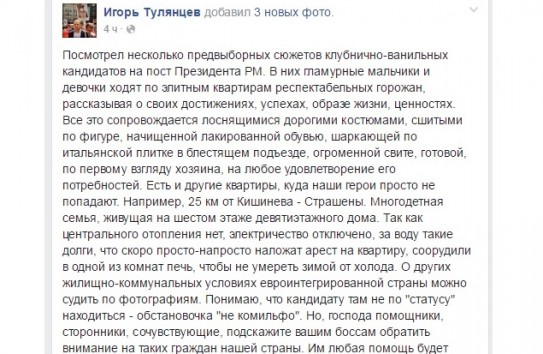 Игорь Тулянцев добавил 3 новых фото.
4 ч ·

Посмотрел несколько предвыборных сюжетов клубнично-ванильных кандидатов на пост Президента РМ. В них гламурные мальчики и девочки ходят по элитным квартирам респектабельных горожан, рассказывая о своих достижениях, успехах, образе жизни, ценностях. Все это сопровождается лоснящимися дорогими костюмами, сшитыми по фигуре, начищенной лакированной обувью, шаркающей по итальянской плитке в блестящем подъезде, огроменной свите, готовой, по первому взгляду хозяина, на любое удовлетворение его потребностей. Есть и другие квартиры, куда наши герои просто не попадают. Например, 25 км от Кишинева - Страшены. Многодетная семья, живущая на шестом этаже девятиэтажного дома. Так как центрального отопления нет, электричество отключено, за воду такие долги, что скоро просто-напросто наложат арест на квартиру, соорудили в одной из комнат печь, чтобы не умереть зимой от холода. О других жилищно-коммунальных условиях евроинтегрированной страны можно судить по фотографиям. Понимаю, что кандидату там не по "статусу" находиться - обстановочка "не комильфо". Но, господа помощники, сторонники, сочувствующие, подскажите вашим боссам обратить внимание на таких граждан нашей страны. Им любая помощь будет